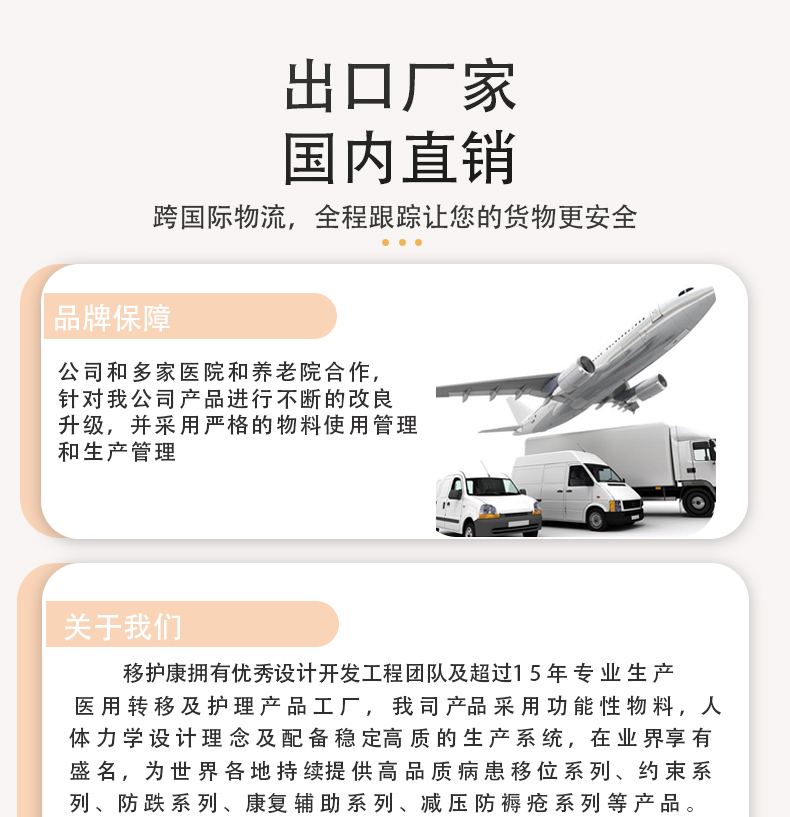 出口厂家
国内直销

跨国际物流，全程跟踪让您的货物更安全

品牌保障

公司和多家医院和养老院合作，针对我公司产品进行不断的改良升级，并采用严格的物料使用管理和生产管理

关于我们

移护康拥有优秀设计开发工程团队及超过15年专业生产医用转移及护理产品工厂，我司产品采用功能性物料，人体力学设计理念及配备稳定高质的生产系统，在业界享有盛名，为世界各地持续提供高品质病患移位系列、约束系列、防跌系列、康复辅助系列、减压防褥疮系列等产品。